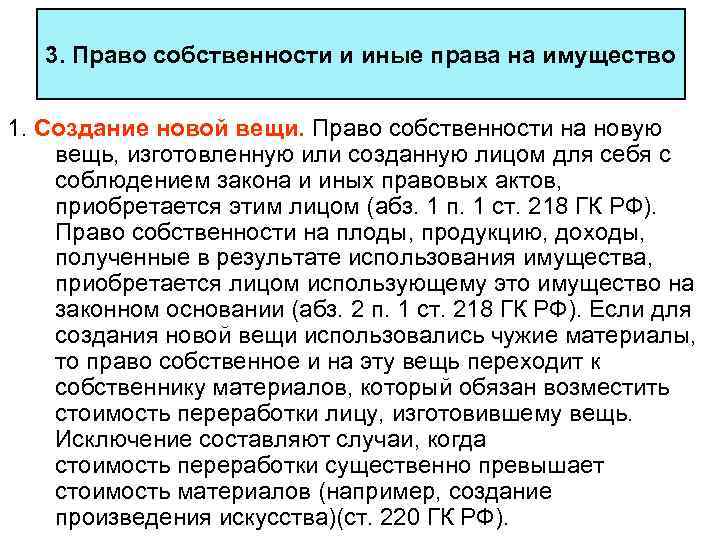 3. Право собственности и иные права на имущество

1. Создание новой вещи. Право собственности на новую вещь, изготовленную или созданную лицом для себя с соблюдением закона и иных правовых актов, приобретается этим лицом (абз. 1 п. 1 ст. 218 ГК РФ). Право собственности на плоды, продукцию, доходы, полученные в результате использования имущества, приобретается лицом использующему это имущество на законном основании (абз. 2 п. 1 ст. 218 ГК РФ). Если для создания новой вещи использовались чужие материалы, то право собственное и на эту вещь переходит к собственнику материалов, который обязан возместить стоимость переработки лицу, изготовившему вещь. Исключение составляют случаи, когда стоимость переработки существенно превышает стоимость материалов (например, создание произведения искусства)(ст. 220 ГК РФ).